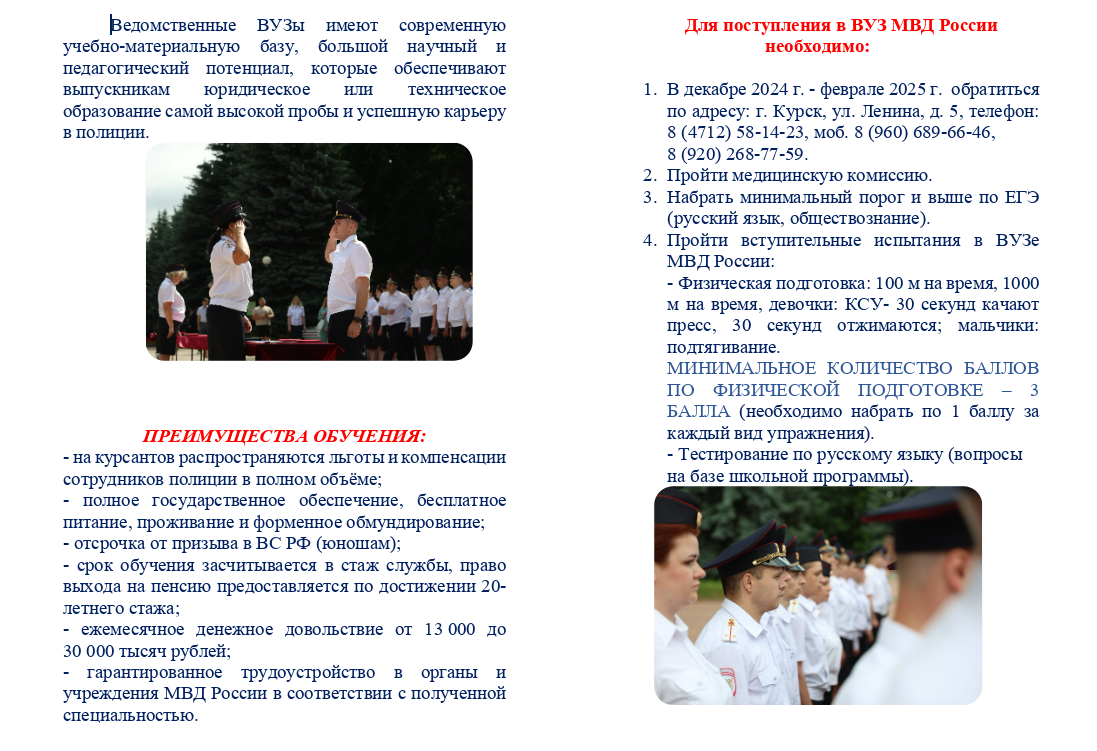 Ведомственные ВУЗы имеют современную учебно-материальную базу, большой научный и педагогический потенциал, которые обеспечивают выпускникам юридическое или техническое образование самой высокой пробы и успешную карьеру в полиции.

ПРЕИМУЩЕСТВА ОБУЧЕНИЯ:
- на курсантов распространяются льготы и компенсации сотрудников полиции в полном объёме;
- полное государственное обеспечение, бесплатное питание, проживание и форменное обмундирование;
- отсрочка от призыва в ВС РФ (юношам);
- срок обучения засчитывается в стаж службы, право выхода на пенсию предоставляется по достижении 20-летнего стажа;
- ежемесячное денежное довольствие от 13 000 до 30 000 тысяч рублей;
- гарантированное трудоустройство в органы и учреждения МВД России в соответствии с полученной специальностью.

Для поступления в ВУЗ МВД России необходимо:

1. В декабре 2024 г. - феврале 2025 г. обратиться по адресу: г. Курск, ул. Ленина, д. 5, телефон: 8 (4712) 58-14-23, моб. 8 (960) 689-66-46, 8 (920) 268-77-59.
2. Пройти медицинскую комиссию.
3. Набрать минимальный порог и выше по ЕГЭ (русский язык, обществознание).
4. Пройти вступительные испытания в ВУЗе МВД России:
- Физическая подготовка: 100 м на время, 1000 м на время, девочки: КСУ- 30 секунд качают пресс, 30 секунд отжимаются; мальчики: подтягивание.
МИНИМАЛЬНОЕ КОЛИЧЕСТВО БАЛЛОВ ПО ФИЗИЧЕСКОЙ ПОДГОТОВКЕ – 3 БАЛЛА (необходимо набрать по 1 баллу за каждый вид упражнения).
- Тестирование по русскому языку (вопросы на базе школьной программы).